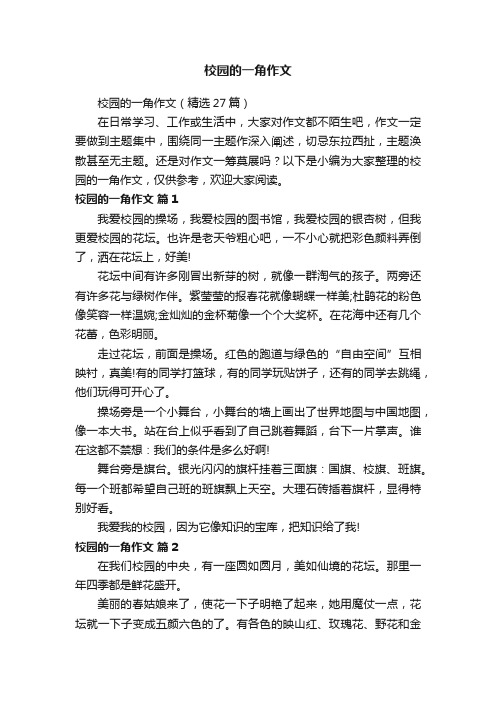 校园的一角作文

校园的一角作文（精选27篇）

在日常学习、工作或生活中，大家对作文都不陌生吧，作文一定要做到主题集中，围绕同一主题作深入阐述，切忌东拉西扯，主题涣散甚至无主题。还是对作文一筹莫展吗？以下是小编为大家整理的校园的一角作文，仅供参考，欢迎大家阅读。

校园的一角作文 篇1

我爱校园的操场，我爱校园的图书馆，我爱校园的银杏树，但我更爱校园的花坛。也许是老天爷粗心吧，一不小心就把彩色颜料弄倒了，洒在花坛上，好美!

花坛中间有许多刚冒出新芽的树，就像一群淘气的孩子。两旁还有许多花与绿树作伴。紫莹莹的报春花就像蝴蝶一样美;杜鹃花的粉色像笑容一样温婉;金灿灿的金杯菊像一个个大奖杯。在花海中还有几个花蕾，色彩明丽。

走过花坛，前面是操场。红色的跑道与绿色的“自由空间”互相映衬，真美!有的同学打篮球，有的同学玩贴饼子，还有的同学去跳绳，他们玩得可开心了。

操场旁是一个小舞台，小舞台的墙上画出了世界地图与中国地图，像一本大书。站在台上似乎看到了自己跳着舞蹈，台下一片掌声。谁在这都不禁想：我们的条件是多么好啊!

舞台旁是旗台。银光闪闪的旗杆挂着三面旗：国旗、校旗、班旗。每一个班都希望自己班的班旗飘上天空。大理石砖插着旗杆，显得特别好看。

我爱我的校园，因为它像知识的宝库，把知识给了我!

校园的一角作文 篇2

在我们校园的中央，有一座圆如圆月，美如仙境的花坛。那里一年四季都是鲜花盛开。

美丽的春姑娘来了，使花一下子明艳了起来，她用魔仗一点，花坛就一下子变成五颜六色的了。有各色的映山红、玫瑰花、野花和金